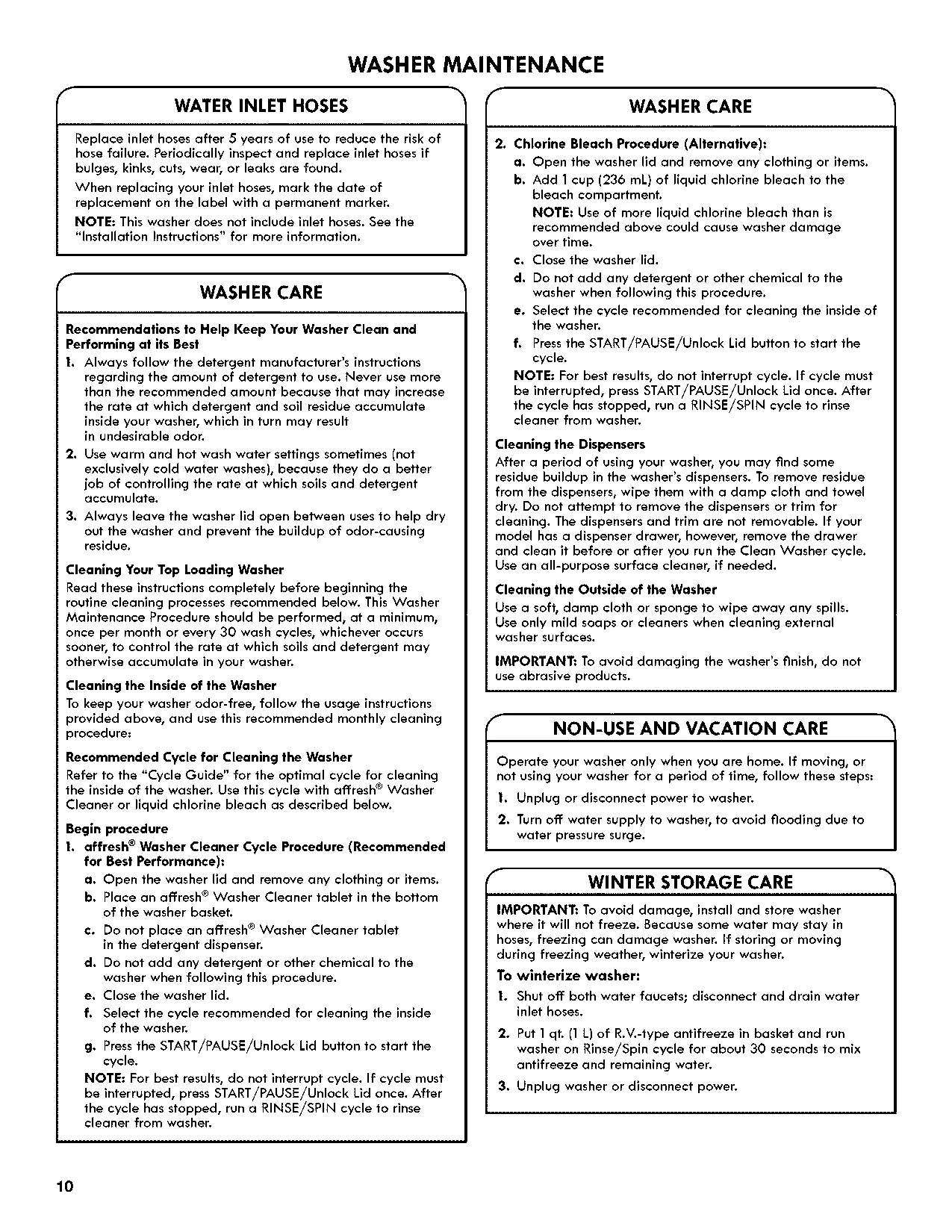 WASHER MAINTENANCE

WATER INLET HOSES

Replace inlet hoses after 5 years of use to reduce the risk of hose failure. Periodically inspect and replace inlet hoses if bulges, kinks, cuts, wear, or leaks are found.

When replacing your inlet hoses, mark the date of replacement on the label with a permanent marker.

NOTE: This washer does not include inlet hoses. See the "Installation Instructions" for more information.

WASHER CARE

Recommendations to Help Keep Your Washer Clean and Performing at its Best

1. Always follow the detergent manufacturer's instructions regarding the amount of detergent to use. Never use more than the recommended amount because that may increase the rate at which detergent and soil residue accumulate inside your washer, which in turn may result in undesirable odor.

2. Use warm and hot wash water settings sometimes (not exclusively cold water washes), because they do a better job of controlling the rate at which soils and detergent accumulate.

3. Always leave the washer lid open between uses to help dry out the washer and prevent the buildup of odor-causing residue.

Cleaning Your Top Loading Washer

Read these instructions completely before beginning the routine cleaning processes recommended below. This Washer Maintenance Procedure should be performed, at a minimum, once per month or every 30 wash cycles, whichever occurs sooner, to control the rate at which soils and detergent may otherwise accumulate in your washer.

Cleaning the Inside of the Washer

To keep your washer odor-free, follow the usage instructions provided above, and use this recommended monthly cleaning procedure:

Recommended Cycle for Cleaning the Washer

Refer to the "Cycle Guide" for the optimal cycle for cleaning the inside of the washer. Use this cycle with affresh® Washer Cleaner or liquid chlorine bleach as described below.

Begin procedure

1. affresh® Washer Cleaner Cycle Procedure (Recommended for Best Performance):

a. Open the washer lid and remove any clothing or items.

b. Place an affresh® Washer Cleaner tablet in the bottom of the washer basket.

c. Do not place an affresh® Washer Cleaner tablet in the detergent dispenser.

d. Do not add any detergent or other chemical to the washer when following this procedure.

e. Close the washer lid.

f. Select the cycle recommended for cleaning the inside of the washer.

g. Press the START/PAUSE/Unlock Lid button to start the cycle.

NOTE: For best results, do not interrupt cycle. If cycle must be interrupted, press START/PAUSE/Unlock Lid once. After the cycle has stopped, run a RINSE/SPIN cycle to rinse cleaner from washer.

WASHER CARE

2. Chlorine Bleach Procedure (Alternative):

a. Open the washer lid and remove any clothing or items.

b. Add 1 cup (236 mL) of liquid chlorine bleach to the bleach compartment.

NOTE: Use of more liquid chlorine bleach than is recommended above could cause washer damage over time.

c. Close the washer lid.

d. Do not add any detergent or other chemical to the washer when following this procedure.

e. Select the cycle recommended for cleaning the inside of the washer.

f. Press the START/PAUSE/Unlock Lid button to start the cycle.

NOTE: For best results, do not interrupt cycle. If cycle must be interrupted, press START/PAUSE/Unlock Lid once. After the cycle has stopped, run a RINSE/SPIN cycle to rinse cleaner from washer.

Cleaning the Dispensers

After a period of using your washer, you may find some residue buildup in the washer's dispensers. To remove residue from the dispensers, wipe them with a damp cloth and towel dry. Do not attempt to remove the dispensers or trim for cleaning. The dispensers and trim are not removable. If your model has a dispenser drawer, however, remove the drawer and clean it before or after you run the Clean Washer cycle. Use an all-purpose surface cleaner, if needed.

Cleaning the Outside of the Washer

Use a soft, damp cloth or sponge to wipe away any spills. Use only mild soaps or cleaners when cleaning external washer surfaces.

IMPORTANT: To avoid damaging the washer's finish, do not use abrasive products.

NON-USE AND VACATION CARE

Operate your washer only when you are home. If moving, or not using your washer for a period of time, follow these steps:

1. Unplug or disconnect power to washer.

2. Turn off water supply to washer, to avoid flooding due to water pressure surge.

WINTER STORAGE CARE

IMPORTANT: To avoid damage, install and store washer where it will not freeze. Because some water may stay in hoses, freezing can damage washer. If storing or moving during freezing weather, winterize your washer.

To winterize washer:

1. Shut off both water faucets; disconnect and drain water inlet hoses.

2. Put 1 qt. (1 L) of R.V.-type antifreeze in basket and run washer on Rinse/Spin cycle for about 30 seconds to mix antifreeze and remaining water.

3. Unplug washer or disconnect power.

10